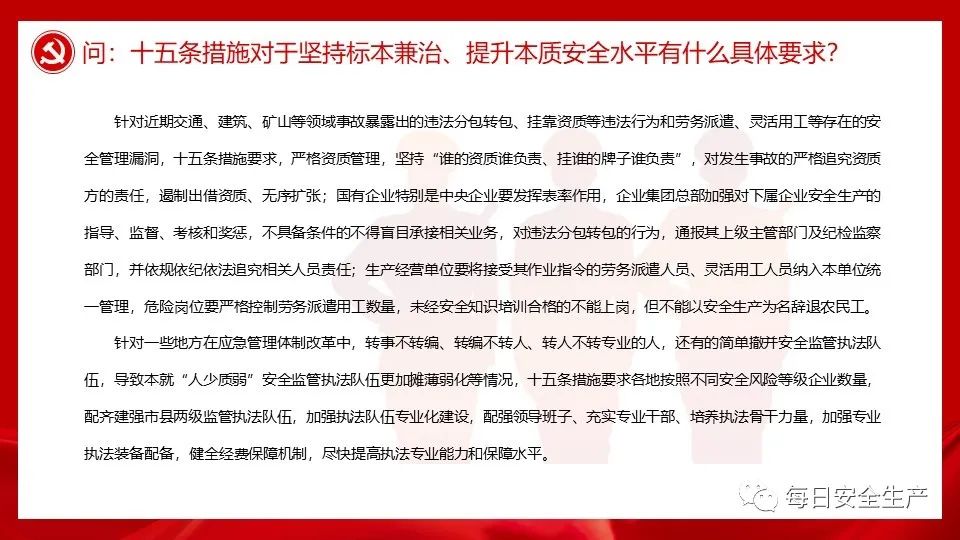 问：十五条措施对于坚持标本兼治、提升本质安全水平有什么具体要求?

针对近期交通、建筑、矿山等领域事故暴露出的违法分包转包、挂靠资质等违法行为和劳务派遣、灵活用工等存在的安全管理漏洞，十五条措施要求，严格资质管理，坚持“谁的资质谁负责、挂谁的牌子谁负责”，对发生事故的严格追究资质方的责任，遏制出借资质、无序扩张；国有企业特别是中央企业要发挥表率作用，企业集团总部加强对下属企业安全生产的指导、监督、考核和奖惩，不具备条件的不得盲目承接相关业务，对违法分包转包的行为，通报其上级主管部门及纪检监察部门，并依规依纪依法追究相关人员责任；生产经营单位要将接受其作业指令的劳务派遣人员、灵活用工人员纳入本单位统一管理，危险岗位要严格控制劳务派遣用工数量，未经安全知识培训合格的不能上岗，但不能以安全生产为名辞退农民工。

针对一些地方在应急管理体制改革中，转事不转编、转编不转人、转人不转专业的人，还有的简单撤并安全监管执法队伍，导致本就“人少质弱”安全监管执法队伍更加摊薄弱化等情况，十五条措施要求各地按照不同安全风险等级企业数量，配齐建强市县两级监管执法队伍，加强执法队伍专业化建设，配强领导班子、充实专业干部、培养执法骨干力量，加强专业执法装备配备，健全经费保障机制，尽快提高执法专业能力和保障水平。

每日安全生产